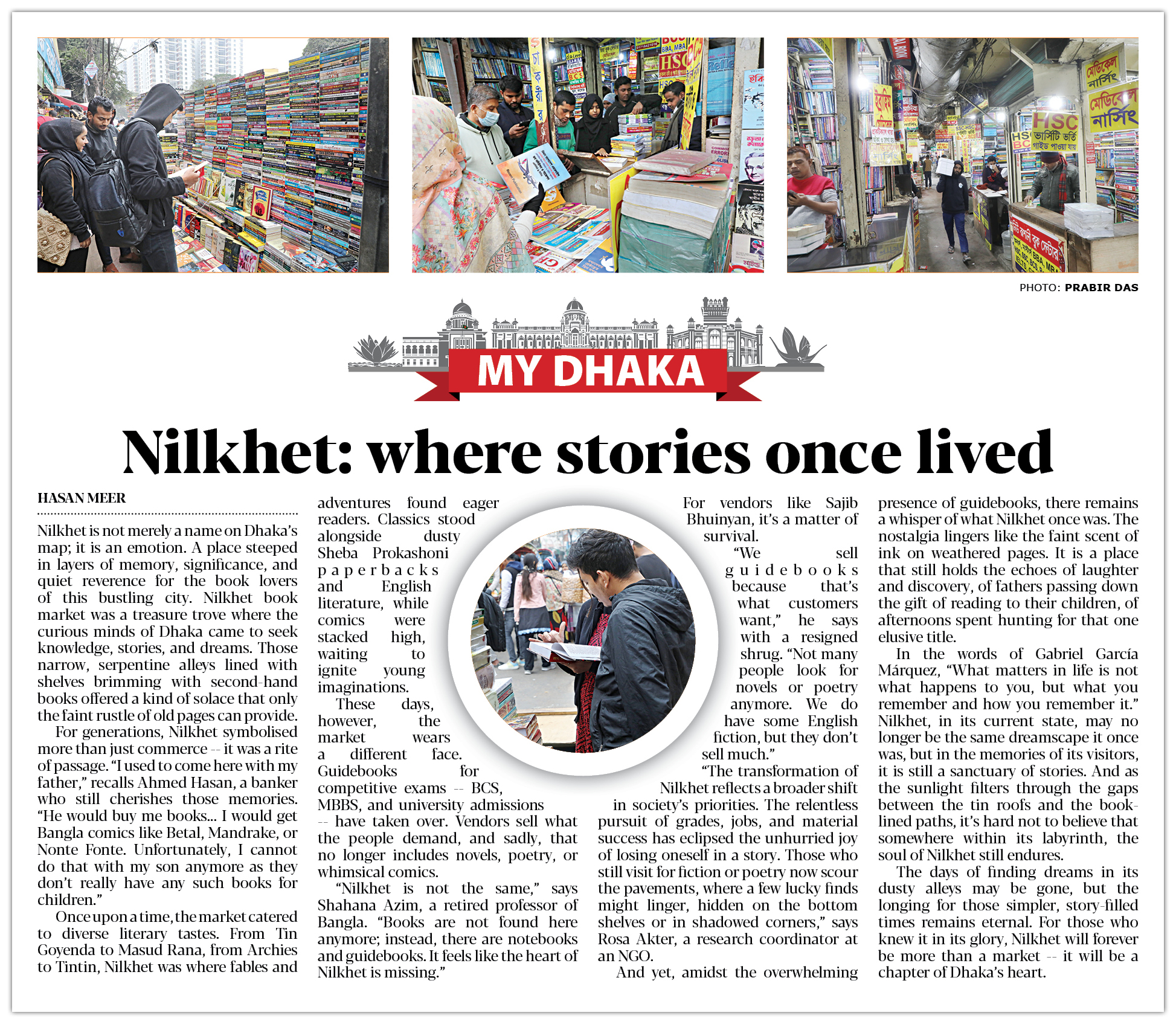 PHOTO: PRABIR DAS

MY DHAKA

Nilkhet: where stories once lived

HASAN MEER

Nilkhet is not merely a name on Dhaka's map; it is an emotion. A place steeped in layers of memory, significance, and quiet reverence for the book lovers of this bustling city. Nilkhet book market was a treasure trove where the curious minds of Dhaka came to seek knowledge, stories, and dreams. Those narrow, serpentine alleys lined with shelves brimming with second-hand books offered a kind of solace that only the faint rustle of old pages can provide.

For generations, Nilkhet symbolised more than just commerce -- it was a rite of passage. "I used to come here with my father," recalls Ahmed Hasan, a banker who still cherishes those memories. "He would buy me books... I would get Bangla comics like Betal, Mandrake, or Nonte Fonte. Unfortunately, I cannot do that with my son anymore as they don't really have any such books for children."

Once upon a time, the market catered to diverse literary tastes. From Tin Goyenda to Masud Rana, from Archies to Tintin, Nilkhet was where fables and adventures found eager readers. Classics stood alongside dusty Sheba Prokashoni paperbacks and English literature, while comics were stacked high, waiting to ignite young imaginations.

These days, however, the market wears a different face. Guidebooks for competitive exams -- BCS, MBBS, and university admissions -- have taken over. Vendors sell what the people demand, and sadly, that no longer includes novels, poetry, or whimsical comics.

"Nilkhet is not the same," says Shahana Azim, a retired professor of Bangla. "Books are not found here anymore; instead, there are notebooks and guidebooks. It feels like the heart of Nilkhet is missing."

For vendors like Sajib Bhuinyan, it's a matter of survival.

"We sell guidebooks because that's what customers want," he says with a resigned shrug. "Not many people look for novels or poetry anymore. We do have some English fiction, but they don't sell much."

"The transformation of Nilkhet reflects a broader shift in society's priorities. The relentless pursuit of grades, jobs, and material success has eclipsed the unhurried joy of losing oneself in a story. Those who still visit for fiction or poetry now scour the pavements, where a few lucky finds might linger, hidden on the bottom shelves or in shadowed corners," says Rosa Akter, a research coordinator at an NGO.

And yet, amidst the overwhelming presence of guidebooks, there remains a whisper of what Nilkhet once was. The nostalgia lingers like the faint scent of ink on weathered pages. It is a place that still holds the echoes of laughter and discovery, of fathers passing down the gift of reading to their children, of afternoons spent hunting for that one elusive title.

In the words of Gabriel García Márquez, "What matters in life is not what happens to you, but what you remember and how you remember it." Nilkhet, in its current state, may no longer be the same dreamscape it once was, but in the memories of its visitors, it is still a sanctuary of stories. And as the sunlight filters through the gaps between the tin roofs and the book-lined paths, it's hard not to believe that somewhere within its labyrinth, the soul of Nilkhet still endures.

The days of finding dreams in its dusty alleys may be gone, but the longing for those simpler, story-filled times remains eternal. For those who knew it in its glory, Nilkhet will forever be more than a market -- it will be a chapter of Dhaka's heart.